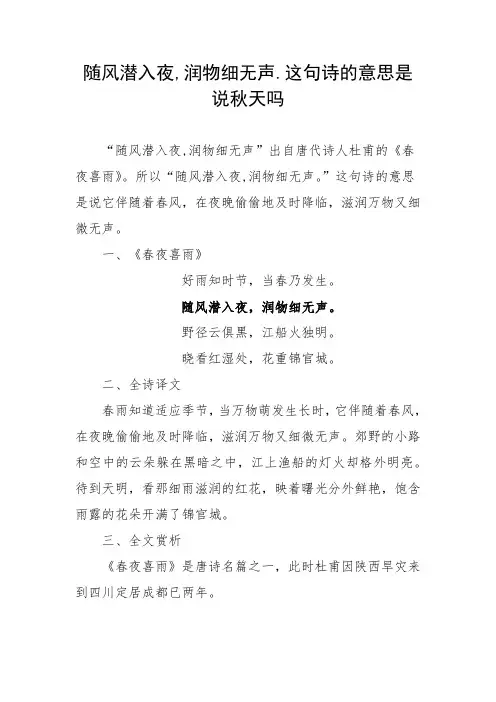 随风潜入夜,润物细无声.这句诗的意思是说秋天吗

“随风潜入夜,润物细无声”出自唐代诗人杜甫的《春夜喜雨》。所以“随风潜入夜,润物细无声。”这句诗的意思是说它伴随着春风，在夜晚偷偷地及时降临，滋润万物又细微无声。

一、《春夜喜雨》

好雨知时节，当春乃发生。

随风潜入夜，润物细无声。

野径云俱黑，江船火独明。

晓看红湿处，花重锦官城。

二、全诗译文

春雨知道适应季节，当万物萌发生长时，它伴随着春风，在夜晚偷偷地及时降临，滋润万物又细微无声。郊野的小路和空中的云朵躲在黑暗之中，江上渔船的灯火却格外明亮。待到天明，看那细雨滋润的红花，映着曙光分外鲜艳，饱含雨露的花朵开满了锦官城。

三、全文赏析

《春夜喜雨》是唐诗名篇之一，此时杜甫因陕西旱灾来到四川定居成都已两年。